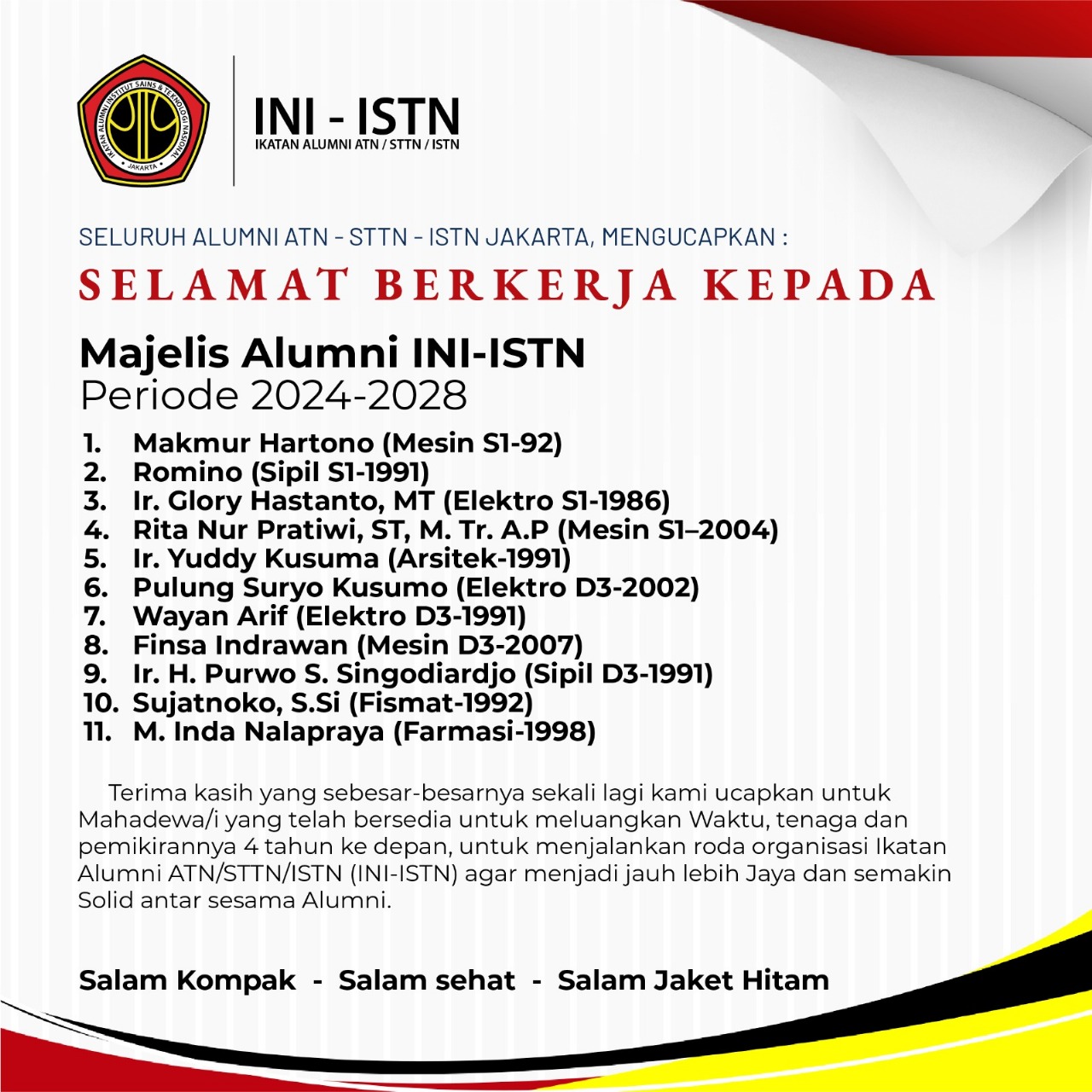 IKATAN ALUMNI INSTITUT SAINS & TEKNOLOGI NASIONAL
JAKARTA

INI - ISTN
IKATAN ALUMNI ATN / STTN / ISTN

SELURUH ALUMNI ATN - STTN - ISTN JAKARTA, MENGUCAPKAN :

SELAMAT BERKERJA KEPADA

Majelis Alumni INI-ISTN
Periode 2024-2028

1. Makmur Hartono (Mesin S1-92)
2. Romino (Sipil S1-1991)
3. Ir. Glory Hastanto, MT (Elektro S1-1986)
4. Rita Nur Pratiwi, ST, M. Tr. A.P (Mesin S1–2004)
5. Ir. Yuddy Kusuma (Arsitek-1991)
6. Pulung Suryo Kusumo (Elektro D3-2002)
7. Wayan Arif (Elektro D3-1991)
8. Finsa Indrawan (Mesin D3-2007)
9. Ir. H. Purwo S. Singodiardjo (Sipil D3-1991)
10. Sujatnoko, S.Si (Fismat-1992)
11. M. Inda Nalapraya (Farmasi-1998)

Terima kasih yang sebesar-besarnya sekali lagi kami ucapkan untuk Mahadewa/i yang telah bersedia untuk meluangkan Waktu, tenaga dan pemikirannya 4 tahun ke depan, untuk menjalankan roda organisasi Ikatan Alumni ATN/STTN/ISTN (INI-ISTN) agar menjadi jauh lebih Jaya dan semakin Solid antar sesama Alumni.

Salam Kompak - Salam sehat - Salam Jaket Hitam